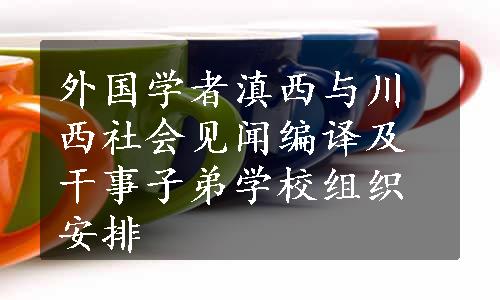 外国学者滇西与川西社会见闻编译及干事子弟学校组织安排